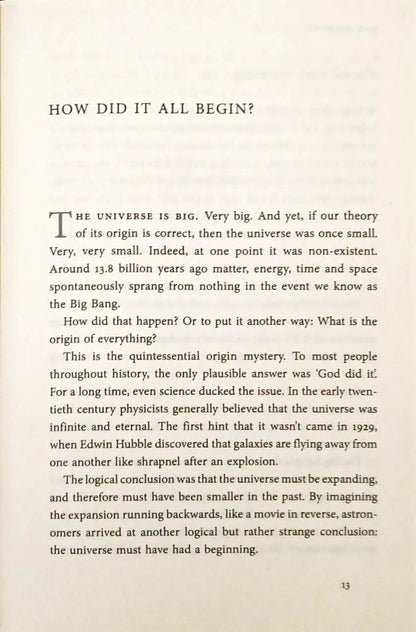 HOW DID IT ALL BEGIN?

THE UNIVERSE IS BIG. Very big. And yet, if our theory of its origin is correct, then the universe was once small. Very, very small. Indeed, at one point it was non-existent. Around 13.8 billion years ago matter, energy, time and space spontaneously sprang from nothing in the event we know as the Big Bang.

How did that happen? Or to put it another way: What is the origin of everything?

This is the quintessential origin mystery. To most people throughout history, the only plausible answer was 'God did it'. For a long time, even science ducked the issue. In the early twentieth century physicists generally believed that the universe was infinite and eternal. The first hint that it wasn't came in 1929, when Edwin Hubble discovered that galaxies are flying away from one another like shrapnel after an explosion.

The logical conclusion was that the universe must be expanding, and therefore must have been smaller in the past. By imagining the expansion running backwards, like a movie in reverse, astronomers arrived at another logical but rather strange conclusion: the universe must have had a beginning.

13